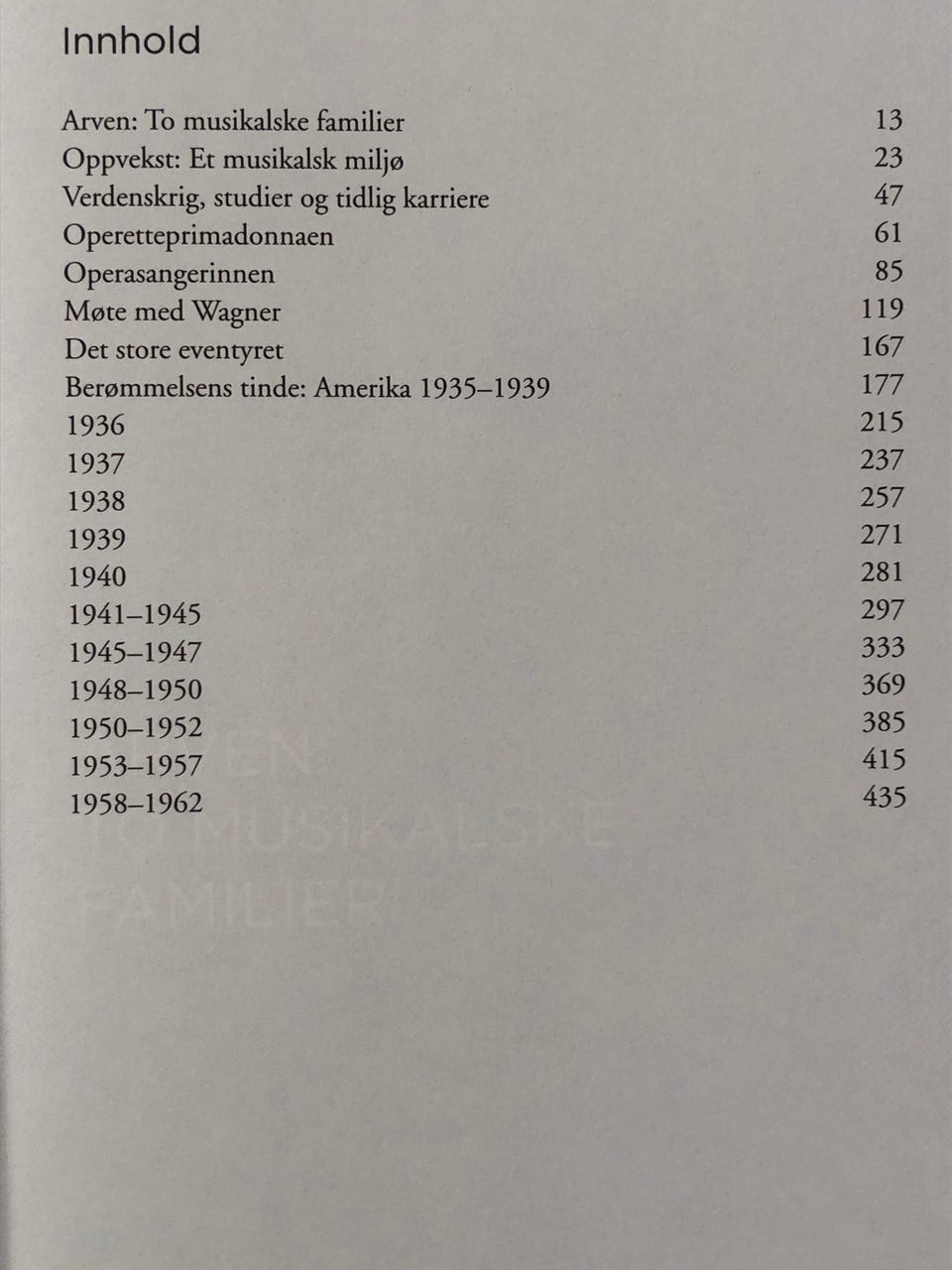 Innhold

Arven: To musikalske familier 13
Oppvekst: Et musikalsk miljø 23
Verdenskrig, studier og tidlig karriere 47
Operetteprimadonnaen 61
Operasangerinnen 85
Møte med Wagner 119
Det store eventyret 167
Berømmelsens tinde: Amerika 1935–1939 177
1936 215
1937 237
1938 257
1939 271
1940 281
1941–1945 297
1945–1947 333
1948–1950 369
1950–1952 385
1953–1957 415
1958–1962 435